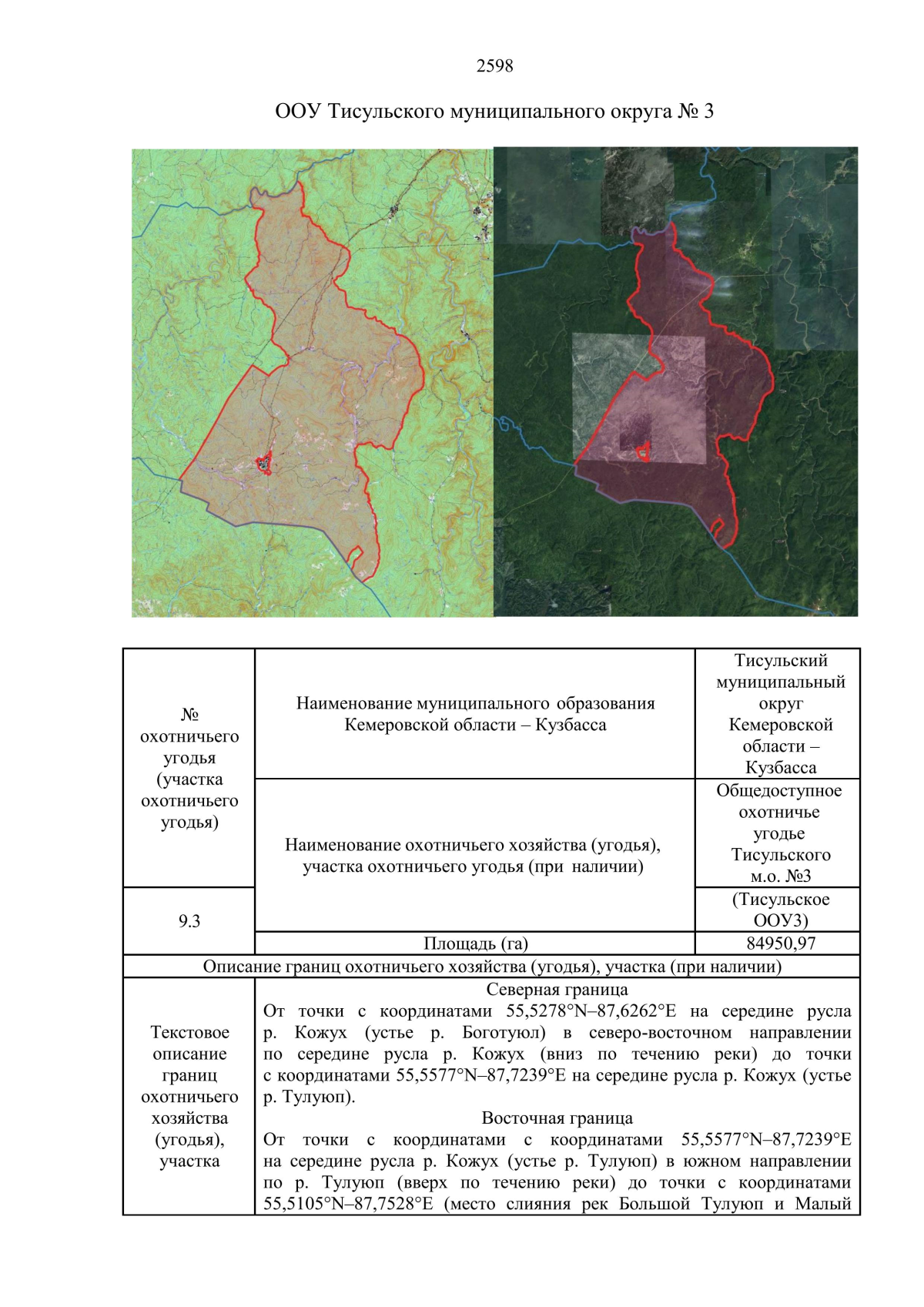 2598

ООУ Тисульского муниципального округа № 3

| № охотничьего угодья (участка охотничьего угодья) | Наименование муниципального образования Кемеровской области – Кузбасса | Тисульский муниципальный округ Кемеровской области – Кузбасса |
|---|---|---|
| | Наименование охотничьего хозяйства (угодья), участка охотничьего угодья (при наличии) | Общедоступное охотничье угодье Тисульского м.о. №3 |
| 9.3 | | (Тисульское ООУ3) |
| | Площадь (га) | 84950,97 |
| Описание границ охотничьего хозяйства (угодья), участка (при наличии) | | |
| Текстовое описание границ охотничьего хозяйства (угодья), участка | Северная граница От точки с координатами 55,5278°N–87,6262°E на середине русла р. Кожух (устье р. Боготуюл) в северо-восточном направлении по середине русла р. Кожух (вниз по течению реки) до точки с координатами 55,5577°N–87,7239°E на середине русла р. Кожух (устье р. Тулуюп). Восточная граница От точки с координатами с координатами 55,5577°N–87,7239°E на середине русла р. Кожух (устье р. Тулуюп) в южном направлении по р. Тулуюп (вверх по течению реки) до точки с координатами 55,5105°N–87,7528°E (место слияния рек Большой Тулуюп и Малый | |